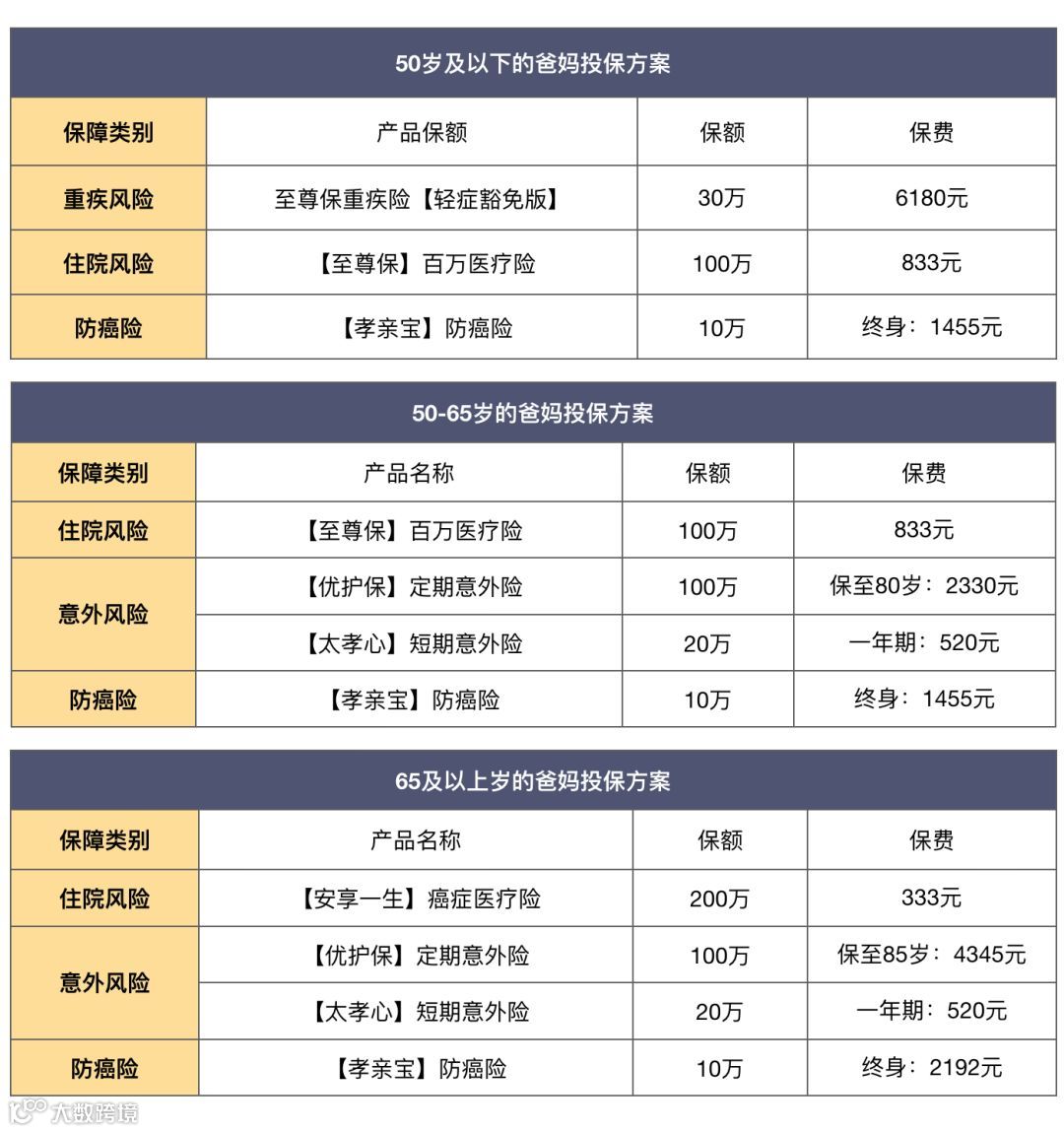 50岁及以下的爸妈投保方案

| 保障类别 | 产品保额 | 保额 | 保费 |
|---|---|---|---|
| 重疾风险 | 至尊保重疾险【轻症豁免版】 | 30万 | 6180元 |
| 住院风险 | 【至尊保】百万医疗险 | 100万 | 833元 |
| 防癌险 | 【孝亲宝】防癌险 | 10万 | 终身：1455元 |

50-65岁的爸妈投保方案

| 保障类别 | 产品名称 | 保额 | 保费 |
|---|---|---|---|
| 住院风险 | 【至尊保】百万医疗险 | 100万 | 833元 |
| 意外风险 | 【优护保】定期意外险 | 100万 | 保至80岁：2330元 |
| 意外风险 | 【太孝心】短期意外险 | 20万 | 一年期：520元 |
| 防癌险 | 【孝亲宝】防癌险 | 10万 | 终身：1455元 |

65及以上岁的爸妈投保方案

| 保障类别 | 产品名称 | 保额 | 保费 |
|---|---|---|---|
| 住院风险 | 【安享一生】癌症医疗险 | 200万 | 333元 |
| 意外风险 | 【优护保】定期意外险 | 100万 | 保至85岁：4345元 |
| 意外风险 | 【太孝心】短期意外险 | 20万 | 一年期：520元 |
| 防癌险 | 【孝亲宝】防癌险 | 10万 | 终身：2192元 |

大数跨境